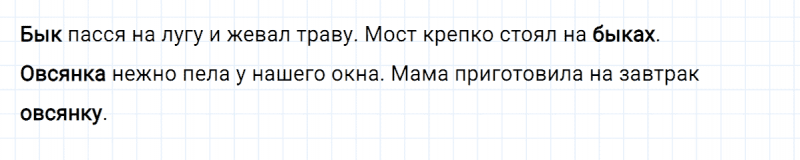 Бык пасся на лугу и жевал траву. Мост крепко стоял на быках.

Овсянка нежно пела у нашего окна. Мама приготовила на завтрак овсянку.